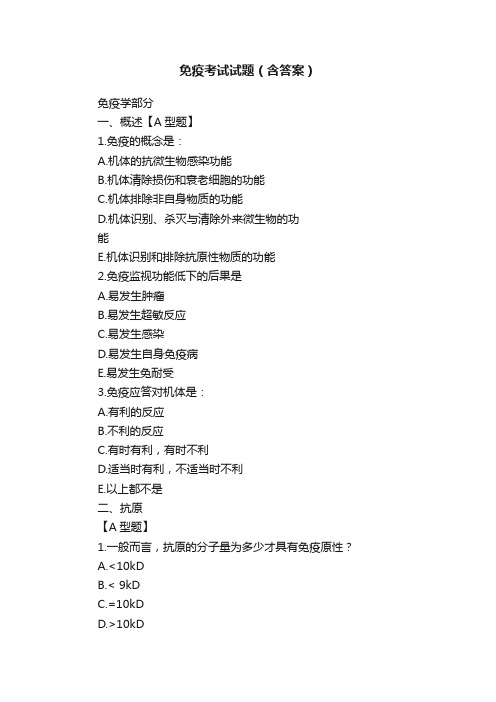 免疫考试试题（含答案）

免疫学部分
一、概述【A 型题】
1.免疫的概念是：
A.机体的抗微生物感染功能
B.机体清除损伤和衰老细胞的功能
C.机体排除非自身物质的功能
D.机体识别、杀灭与清除外来微生物的功能
E.机体识别和排除抗原性物质的功能
2.免疫监视功能低下的后果是
A.易发生肿瘤
B.易发生超敏反应
C.易发生感染
D.易发生自身免疫病
E.易发生免耐受
3.免疫应答对机体是：
A.有利的反应
B.不利的反应
C.有时有利，有时不利
D.适当时有利，不适当时不利
E.以上都不是
二、抗原
【A 型题】
1.一般而言，抗原的分子量为多少才具有免疫原性？
A.<10kD
B.< 9kD
C.=10kD
D.>10kD